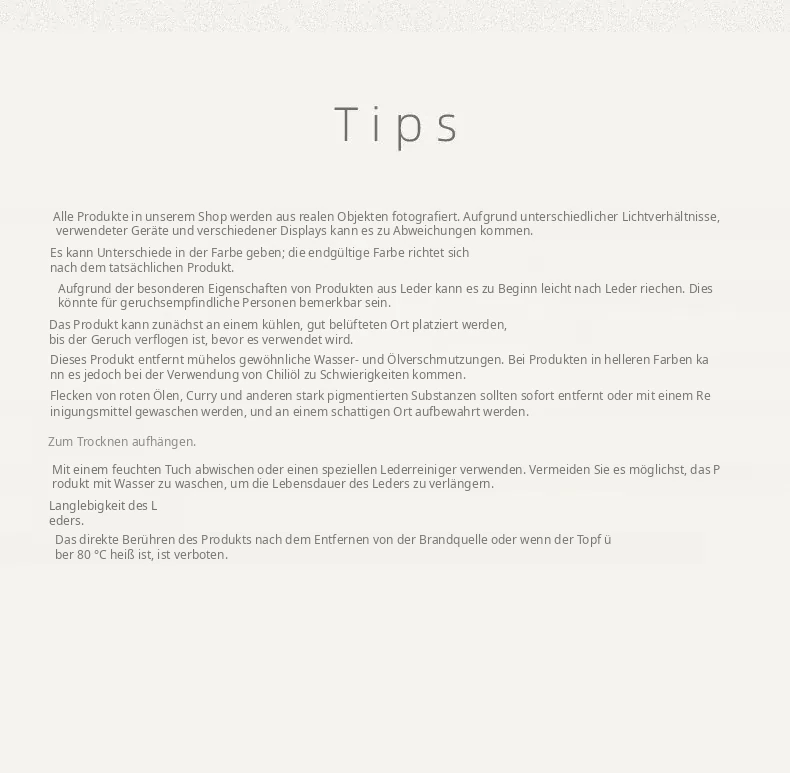 Tips

Alle Produkte in unserem Shop werden aus realen Objekten fotografiert. Aufgrund unterschiedlicher Lichtverhältnisse, verwendeter Geräte und verschiedener Displays kann es zu Abweichungen kommen.

Es kann Unterschiede in der Farbe geben; die endgültige Farbe richtet sich nach dem tatsächlichen Produkt.

Aufgrund der besonderen Eigenschaften von Produkten aus Leder kann es zu Beginn leicht nach Leder riechen. Dies könnte für geruchsempfindliche Personen bemerkbar sein.

Das Produkt kann zunächst an einem kühlen, gut belüfteten Ort platziert werden, bis der Geruch verflogen ist, bevor es verwendet wird.

Dieses Produkt entfernt mühelos gewöhnliche Wasser- und Ölverschmutzungen. Bei Produkten in helleren Farben ka nn es jedoch bei der Verwendung von Chiliöl zu Schwierigkeiten kommen.

Flecken von roten Ölen, Curry und anderen stark pigmentierten Substanzen sollten sofort entfernt oder mit einem Re inigungsmittel gewaschen werden, und an einem schattigen Ort aufbewahrt werden.

Zum Trocknen aufhängen.

Mit einem feuchten Tuch abwischen oder einen speziellen Lederreiniger verwenden. Vermeiden Sie es möglichst, das P rodukt mit Wasser zu waschen, um die Lebensdauer des Leders zu verlängern.

Langlebigkeit des L eders.

Das direkte Berühren des Produkts nach dem Entfernen von der Brandquelle oder wenn der Topf ü ber 80 °C heiß ist, ist verboten.